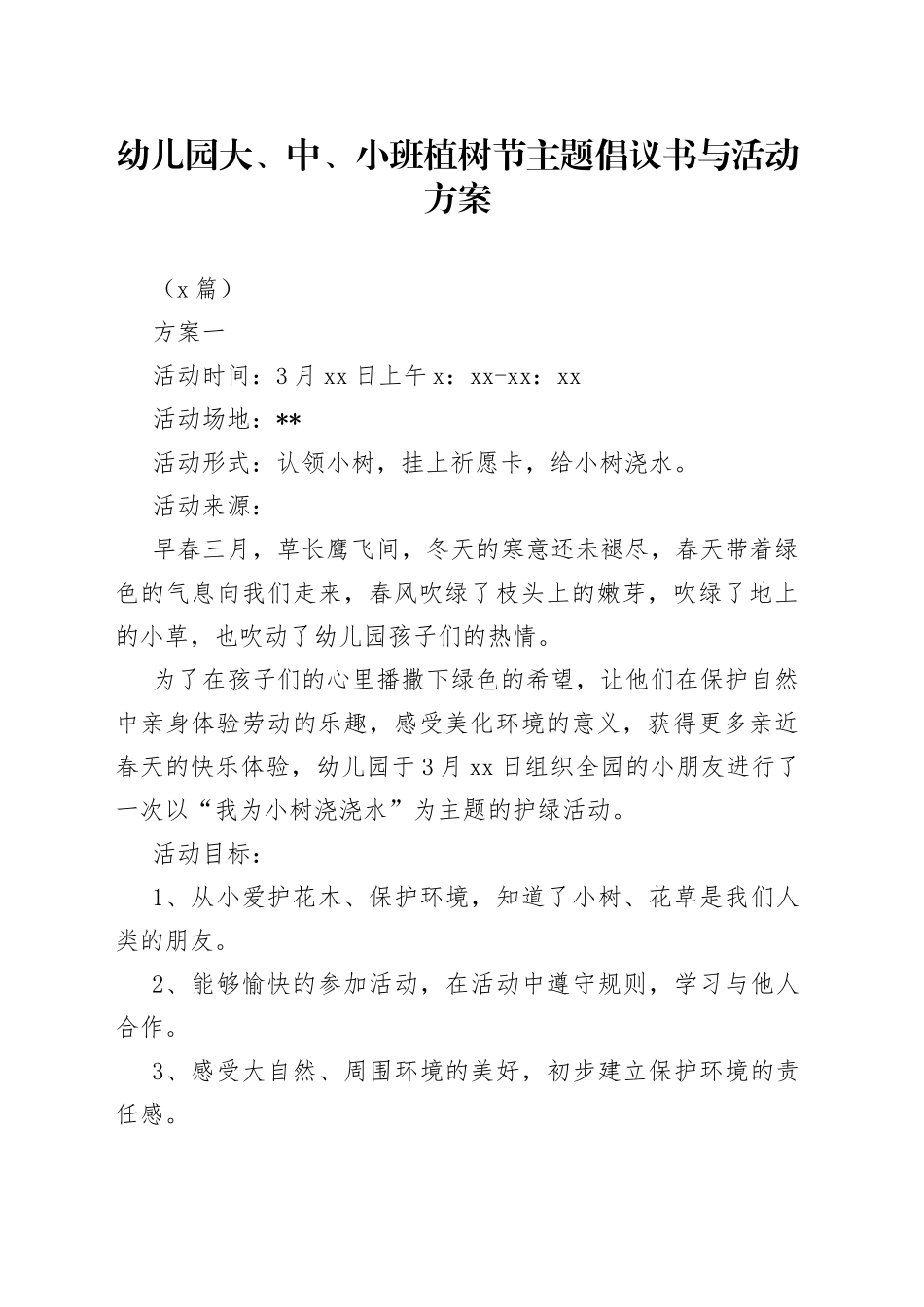 幼儿园大、中、小班植树节主题倡议书与活动方案

（x 篇）

方案一

活动时间：3 月 xx 日上午 x：xx-xx：xx

活动场地：**

活动形式：认领小树，挂上祈愿卡，给小树浇水。

活动来源：

早春三月，草长鹰飞间，冬天的寒意还未褪尽，春天带着绿色的气息向我们走来，春风吹绿了枝头上的嫩芽，吹绿了地上的小草，也吹动了幼儿园孩子们的热情。

为了在孩子们的心里播撒下绿色的希望，让他们在保护自然中亲身体验劳动的乐趣，感受美化环境的意义，获得更多亲近春天的快乐体验，幼儿园于 3 月 xx 日组织全园的小朋友进行了一次以“我为小树浇浇水”为主题的护绿活动。

活动目标：

1、从小爱护花木、保护环境，知道了小树、花草是我们人类的朋友。

2、能够愉快的参加活动，在活动中遵守规则，学习与他人合作。

3、感受大自然、周围环境的美好，初步建立保护环境的责任感。